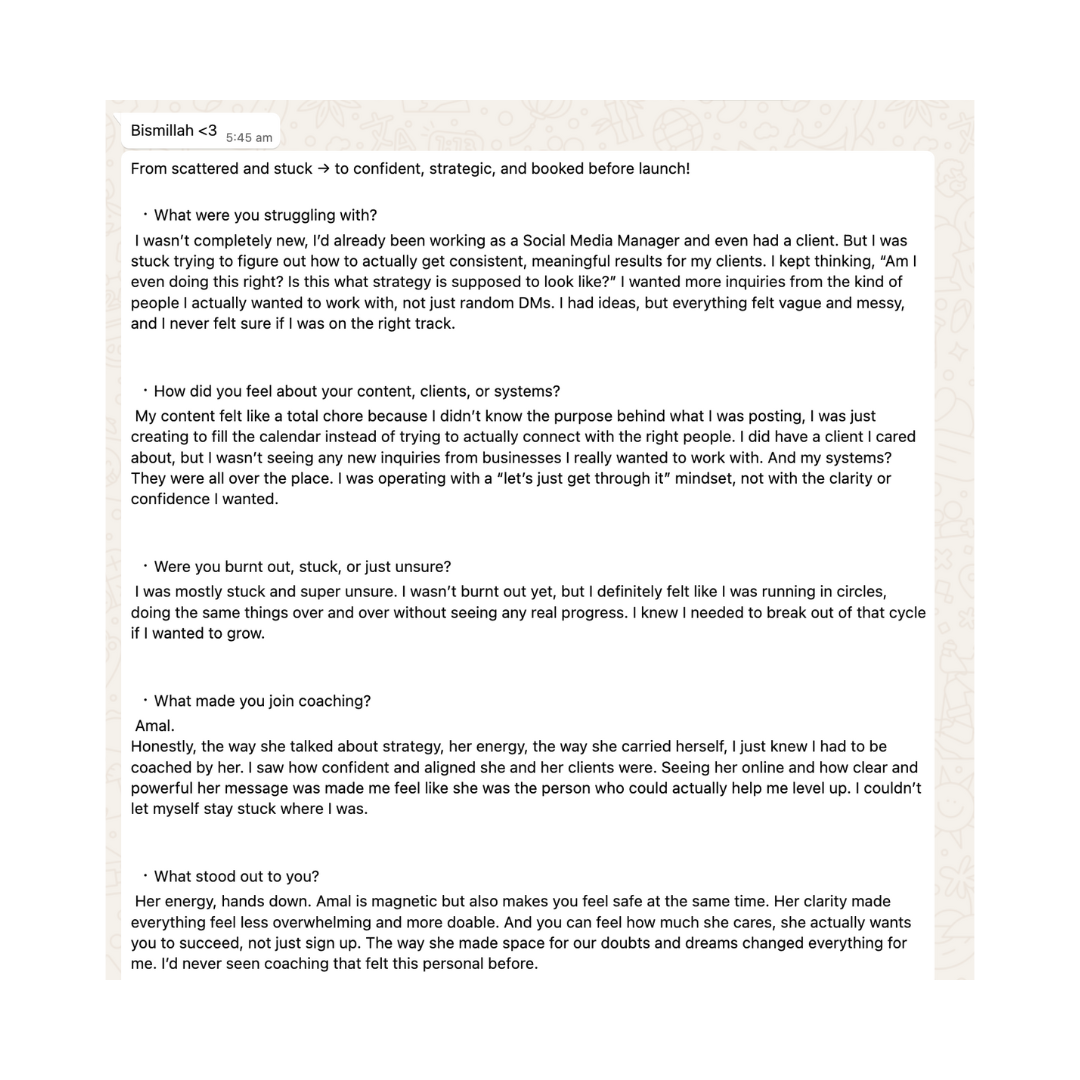 Bismillah <3 5:45 am

From scattered and stuck → to confident, strategic, and booked before launch!

• What were you struggling with?

I wasn't completely new, I'd already been working as a Social Media Manager and even had a client. But I was stuck trying to figure out how to actually get consistent, meaningful results for my clients. I kept thinking, "Am I even doing this right? Is this what strategy is supposed to look like?" I wanted more inquiries from the kind of people I actually wanted to work with, not just random DMs. I had ideas, but everything felt vague and messy, and I never felt sure if I was on the right track.

• How did you feel about your content, clients, or systems?

My content felt like a total chore because I didn't know the purpose behind what I was posting, I was just creating to fill the calendar instead of trying to actually connect with the right people. I did have a client I cared about, but I wasn't seeing any new inquiries from businesses I really wanted to work with. And my systems? They were all over the place. I was operating with a "let's just get through it" mindset, not with the clarity or confidence I wanted.

• Were you burnt out, stuck, or just unsure?

I was mostly stuck and super unsure. I wasn't burnt out yet, but I definitely felt like I was running in circles, doing the same things over and over without seeing any real progress. I knew I needed to break out of that cycle if I wanted to grow.

• What made you join coaching?

Amal.
Honestly, the way she talked about strategy, her energy, the way she carried herself, I just knew I had to be coached by her. I saw how confident and aligned she and her clients were. Seeing her online and how clear and powerful her message was made me feel like she was the person who could actually help me level up. I couldn't let myself stay stuck where I was.

• What stood out to you?

Her energy, hands down. Amal is magnetic but also makes you feel safe at the same time. Her clarity made everything feel less overwhelming and more doable. And you can feel how much she cares, she actually wants you to succeed, not just sign up. The way she made space for our doubts and dreams changed everything for me. I'd never seen coaching that felt this personal before.